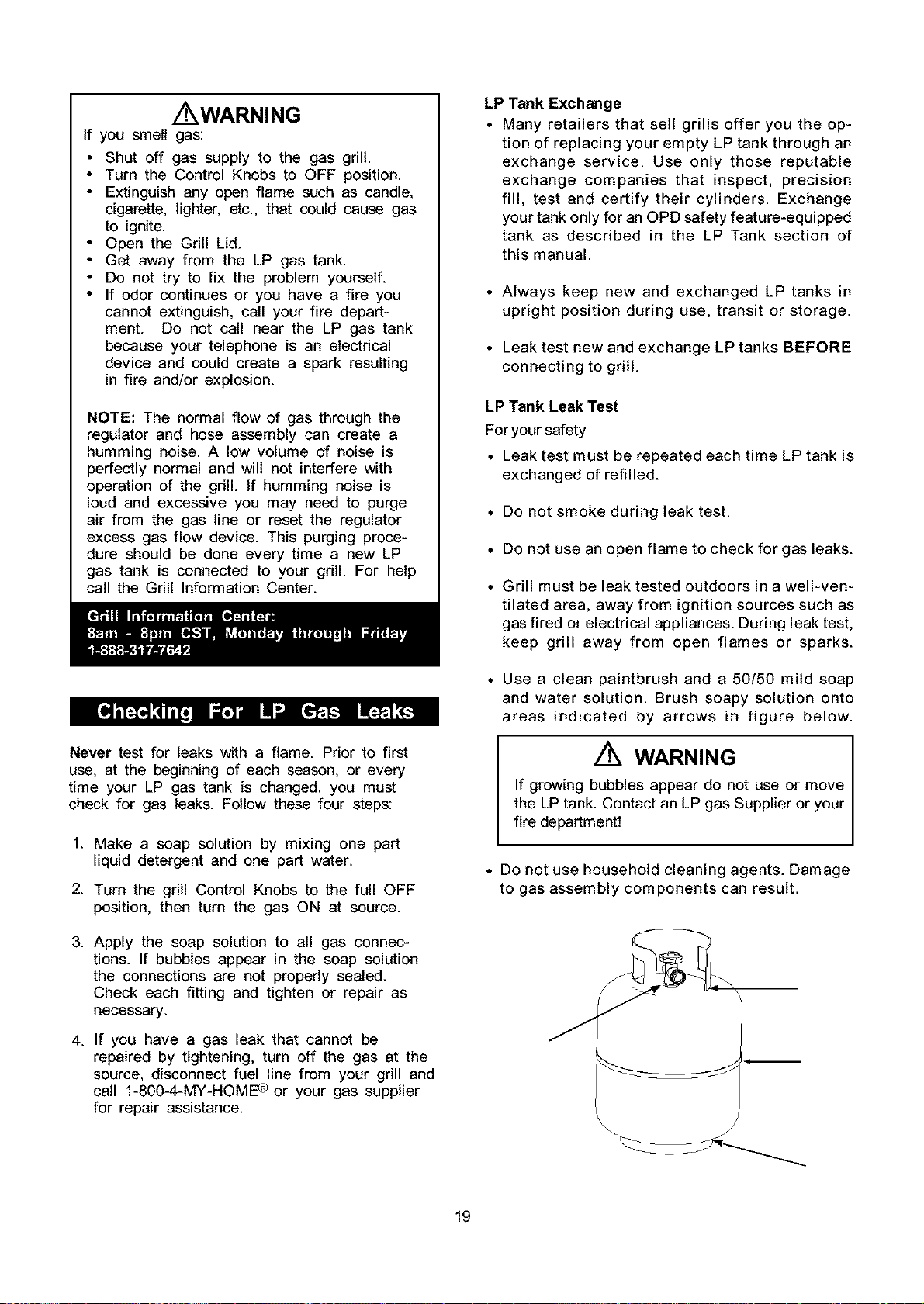 WARNING

If you smell gas:

• Shut off gas supply to the gas grill.
• Turn the Control Knobs to OFF position.
• Extinguish any open flame such as candle, cigarette, lighter, etc., that could cause gas to ignite.
• Open the Grill Lid.
• Get away from the LP gas tank.
• Do not try to fix the problem yourself.
• If odor continues or you have a fire you cannot extinguish, call your fire department. Do not call near the LP gas tank because your telephone is an electrical device and could create a spark resulting in fire and/or explosion.

NOTE: The normal flow of gas through the regulator and hose assembly can create a humming noise. A low volume of noise is perfectly normal and will not interfere with operation of the grill. If humming noise is loud and excessive you may need to purge air from the gas line or reset the regulator excess gas flow device. This purging procedure should be done every time a new LP gas tank is connected to your grill. For help call the Grill Information Center.

Grill Information Center:
8am - 8pm CST, Monday through Friday
1-888-317-7642

Checking For LP Gas Leaks

Never test for leaks with a flame. Prior to first use, at the beginning of each season, or every time your LP gas tank is changed, you must check for gas leaks. Follow these four steps:

1. Make a soap solution by mixing one part liquid detergent and one part water.

2. Turn the grill Control Knobs to the full OFF position, then turn the gas ON at source.

3. Apply the soap solution to all gas connections. If bubbles appear in the soap solution the connections are not properly sealed. Check each fitting and tighten or repair as necessary.

4. If you have a gas leak that cannot be repaired by tightening, turn off the gas at the source, disconnect fuel line from your grill and call 1-800-4-MY-HOME® or your gas supplier for repair assistance.

LP Tank Exchange

• Many retailers that sell grills offer you the option of replacing your empty LP tank through an exchange service. Use only those reputable exchange companies that inspect, precision fill, test and certify their cylinders. Exchange your tank only for an OPD safety feature-equipped tank as described in the LP Tank section of this manual.

• Always keep new and exchanged LP tanks in upright position during use, transit or storage.

• Leak test new and exchange LP tanks BEFORE connecting to grill.

LP Tank Leak Test

For your safety

• Leak test must be repeated each time LP tank is exchanged of refilled.

• Do not smoke during leak test.

• Do not use an open flame to check for gas leaks.

• Grill must be leak tested outdoors in a well-ventilated area, away from ignition sources such as gas fired or electrical appliances. During leak test, keep grill away from open flames or sparks.

• Use a clean paintbrush and a 50/50 mild soap and water solution. Brush soapy solution onto areas indicated by arrows in figure below.

WARNING

If growing bubbles appear do not use or move the LP tank. Contact an LP gas Supplier or your fire department!

• Do not use household cleaning agents. Damage to gas assembly components can result.

19